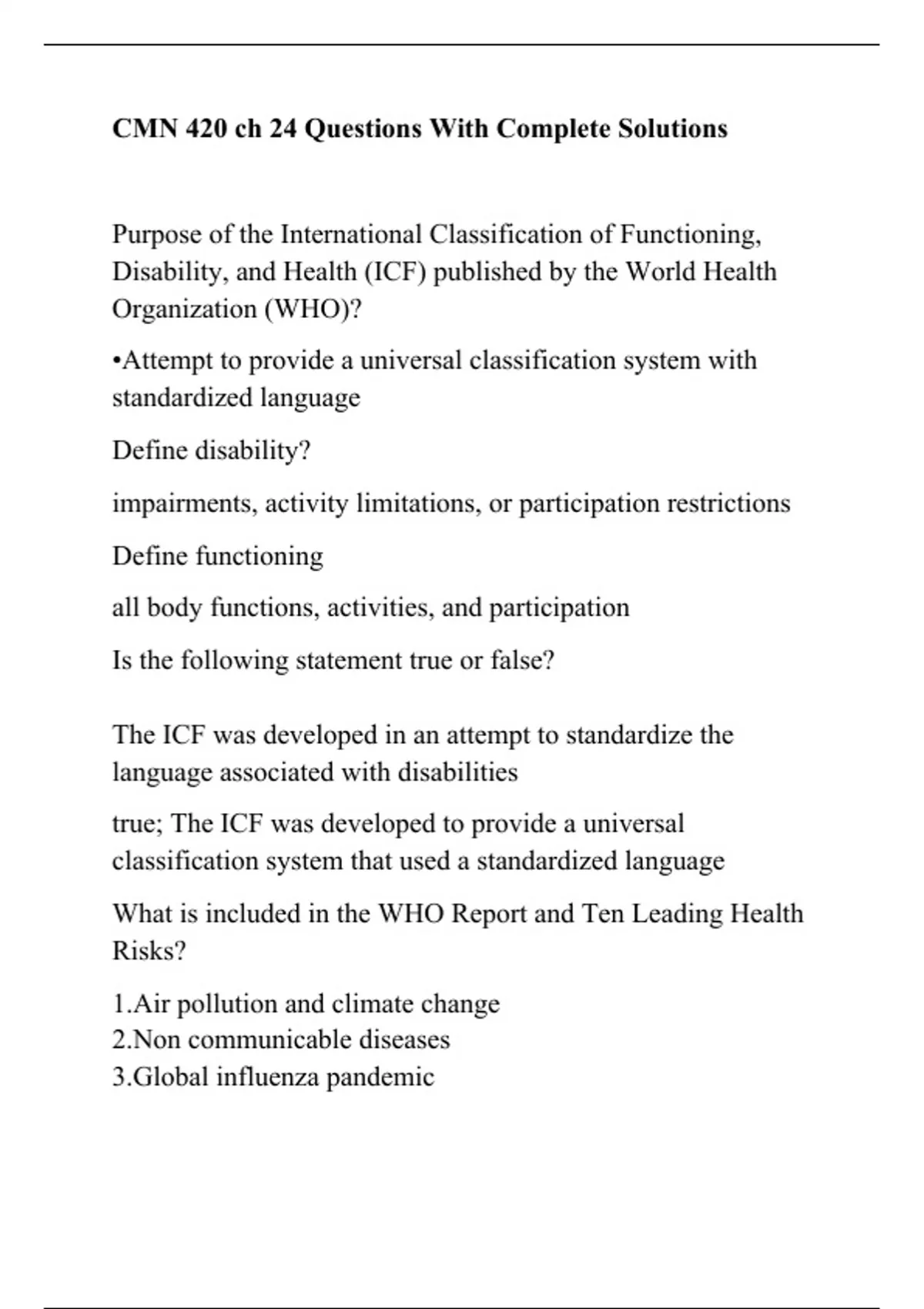 CMN 420 ch 24 Questions With Complete Solutions

Purpose of the International Classification of Functioning, Disability, and Health (ICF) published by the World Health Organization (WHO)?

•Attempt to provide a universal classification system with standardized language

Define disability?

impairments, activity limitations, or participation restrictions

Define functioning

all body functions, activities, and participation

Is the following statement true or false?

The ICF was developed in an attempt to standardize the language associated with disabilities

true; The ICF was developed to provide a universal classification system that used a standardized language

What is included in the WHO Report and Ten Leading Health Risks?

1.Air pollution and climate change
2.Non communicable diseases
3.Global influenza pandemic